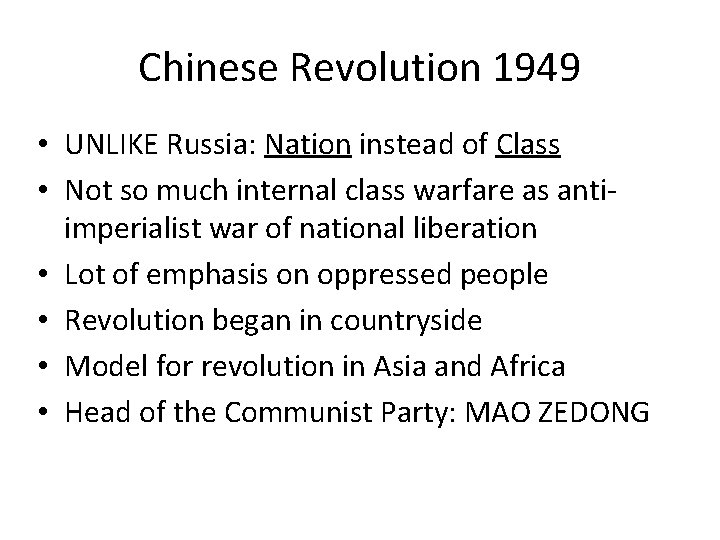 Chinese Revolution 1949

• UNLIKE Russia: Nation instead of Class
• Not so much internal class warfare as anti-imperialist war of national liberation
• Lot of emphasis on oppressed people
• Revolution began in countryside
• Model for revolution in Asia and Africa
• Head of the Communist Party: MAO ZEDONG